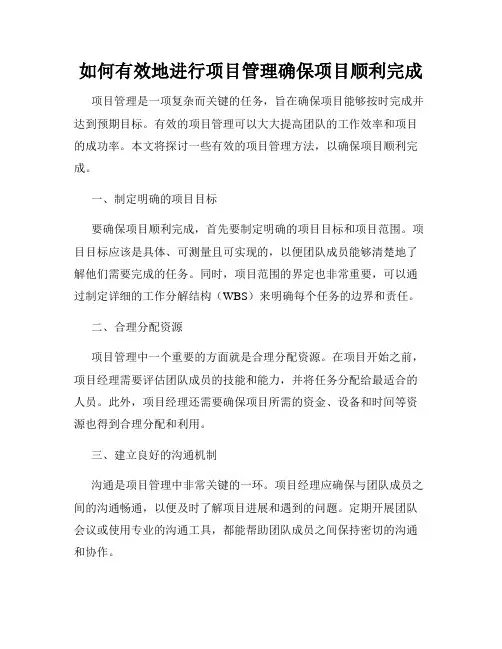 如何有效地进行项目管理确保项目顺利完成

项目管理是一项复杂而关键的任务，旨在确保项目能够按时完成并达到预期目标。有效的项目管理可以大大提高团队的工作效率和项目的成功率。本文将探讨一些有效的项目管理方法，以确保项目顺利完成。

一、制定明确的项目目标

要确保项目顺利完成，首先要制定明确的项目目标和项目范围。项目目标应该是具体、可测量且可实现的，以便团队成员能够清楚地了解他们需要完成的任务。同时，项目范围的界定也非常重要，可以通过制定详细的工作分解结构（WBS）来明确每个任务的边界和责任。

二、合理分配资源

项目管理中一个重要的方面就是合理分配资源。在项目开始之前，项目经理需要评估团队成员的技能和能力，并将任务分配给最适合的人员。此外，项目经理还需要确保项目所需的资金、设备和时间等资源也得到合理分配和利用。

三、建立良好的沟通机制

沟通是项目管理中非常关键的一环。项目经理应确保与团队成员之间的沟通畅通，以便及时了解项目进展和遇到的问题。定期开展团队会议或使用专业的沟通工具，都能帮助团队成员之间保持密切的沟通和协作。